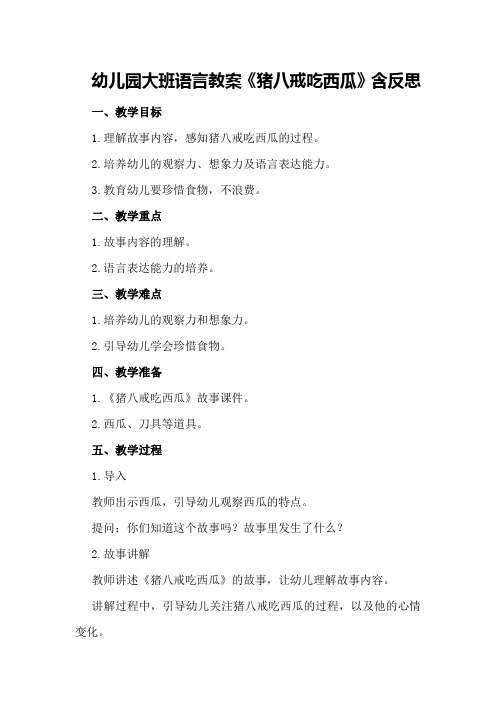 幼儿园大班语言教案《猪八戒吃西瓜》含反思

一、教学目标

1.理解故事内容，感知猪八戒吃西瓜的过程。

2.培养幼儿的观察力、想象力及语言表达能力。

3.教育幼儿要珍惜食物，不浪费。

二、教学重点

1.故事内容的理解。

2.语言表达能力的培养。

三、教学难点

1.培养幼儿的观察力和想象力。

2.引导幼儿学会珍惜食物。

四、教学准备

1.《猪八戒吃西瓜》故事课件。

2.西瓜、刀具等道具。

五、教学过程

1.导入

教师出示西瓜，引导幼儿观察西瓜的特点。

提问：你们知道这个故事吗？故事里发生了什么？

2.故事讲解

教师讲述《猪八戒吃西瓜》的故事，让幼儿理解故事内容。

讲解过程中，引导幼儿关注猪八戒吃西瓜的过程，以及他的心情变化。